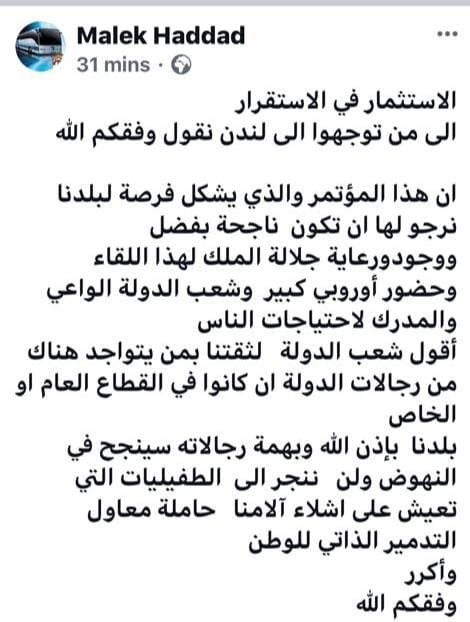 Malek Haddad
31 mins ·

الاستثمار في الاستقرار
الى من توجهوا الى لندن نقول وفقكم الله

ان هذا المؤتمر والذي يشكل فرصة لبلدنا نرجو لها ان تكون ناجحة بفضل ووجودورعاية جلالة الملك لهذا اللقاء وحضور أوروبي كبير وشعب الدولة الواعي والمدرك لاحتياجات الناس
أقول شعب الدولة لثقتنا بمن يتواجد هناك من رجالات الدولة ان كانوا في القطاع العام او الخاص
بلدنا بإذن الله وبهمة رجالاته سينجح في النهوض ولن ننجر الى الطفيليات التي تعيش على اشلاء آلامنا حاملة معاول التدمير الذاتي للوطن
وأكرر
وفقكم الله